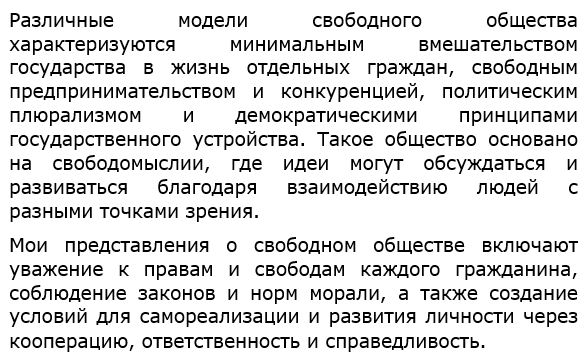 Различные модели свободного общества характеризуются минимальным вмешательством государства в жизнь отдельных граждан, свободным предпринимательством и конкуренцией, политическим плюрализмом и демократическими принципами государственного устройства. Такое общество основано на свободомыслии, где идеи могут обсуждаться и развиваться благодаря взаимодействию людей с разными точками зрения.

Мои представления о свободном обществе включают уважение к правам и свободам каждого гражданина, соблюдение законов и норм морали, а также создание условий для самореализации и развития личности через кооперацию, ответственность и справедливость.